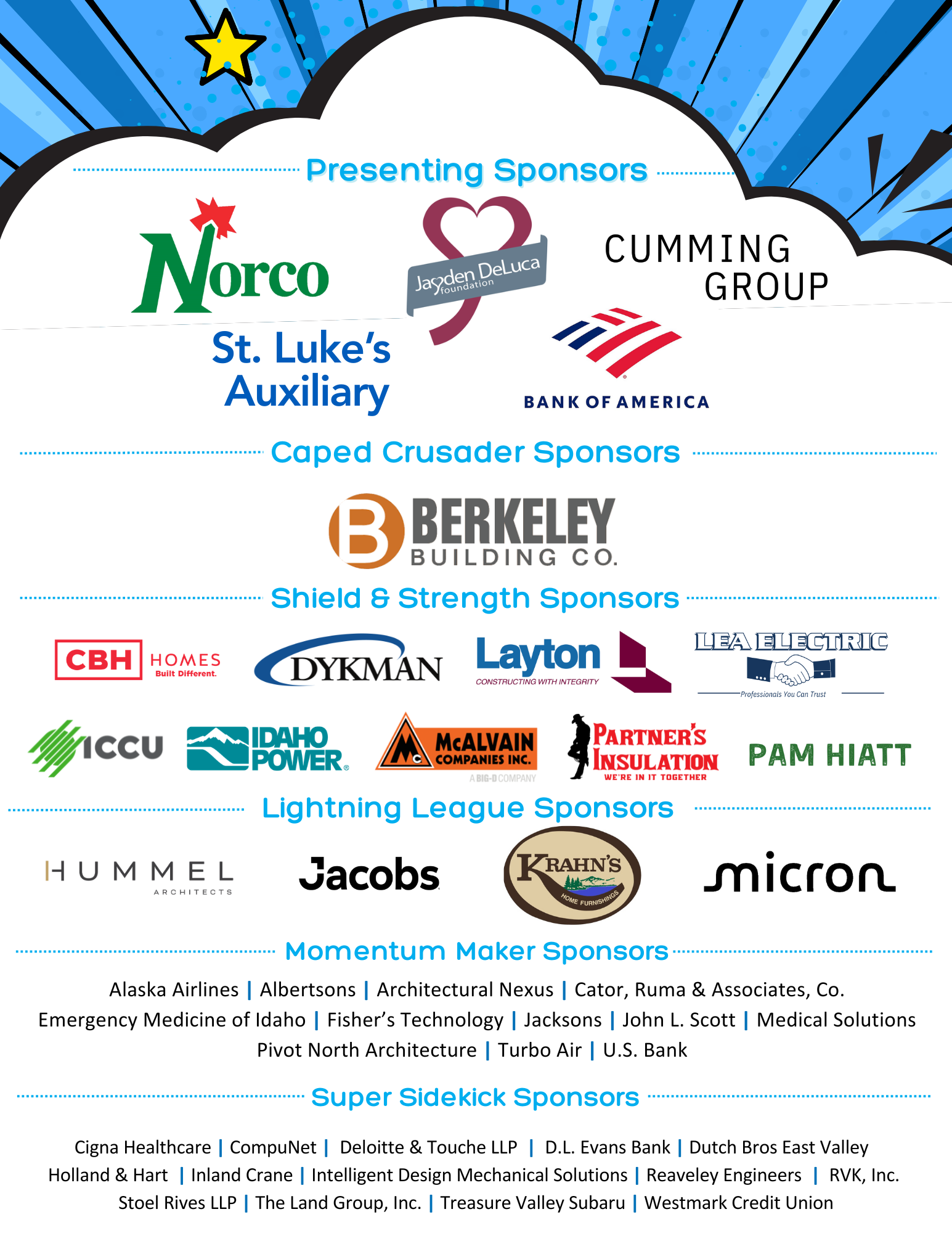 Presenting Sponsors

Norco

Jayden DeLuca foundation

CUMMING GROUP

St. Luke's Auxiliary

BANK OF AMERICA

Caped Crusader Sponsors

BERKELEY BUILDING CO.

Shield & Strength Sponsors

CBH HOMES Built Different.

DYKMAN

Layton CONSTRUCTING WITH INTEGRITY

LEA ELECTRIC Professionals You Can Trust

ICCU

IDAHO POWER

McALVAIN COMPANIES INC. A BIG-D COMPANY

PARTNER'S INSULATION WE'RE IN IT TOGETHER

PAM HIATT

Lightning League Sponsors

HUMMEL ARCHITECTS

Jacobs

KRAHN'S HOME FURNISHINGS

micron

Momentum Maker Sponsors

Alaska Airlines | Albertsons | Architectural Nexus | Cator, Ruma & Associates, Co.
Emergency Medicine of Idaho | Fisher's Technology | Jacksons | John L. Scott | Medical Solutions
Pivot North Architecture | Turbo Air | U.S. Bank

Super Sidekick Sponsors

Cigna Healthcare | CompuNet | Deloitte & Touche LLP | D.L. Evans Bank | Dutch Bros East Valley
Holland & Hart | Inland Crane | Intelligent Design Mechanical Solutions | Reaveley Engineers | RVK, Inc.
Stoel Rives LLP | The Land Group, Inc. | Treasure Valley Subaru | Westmark Credit Union